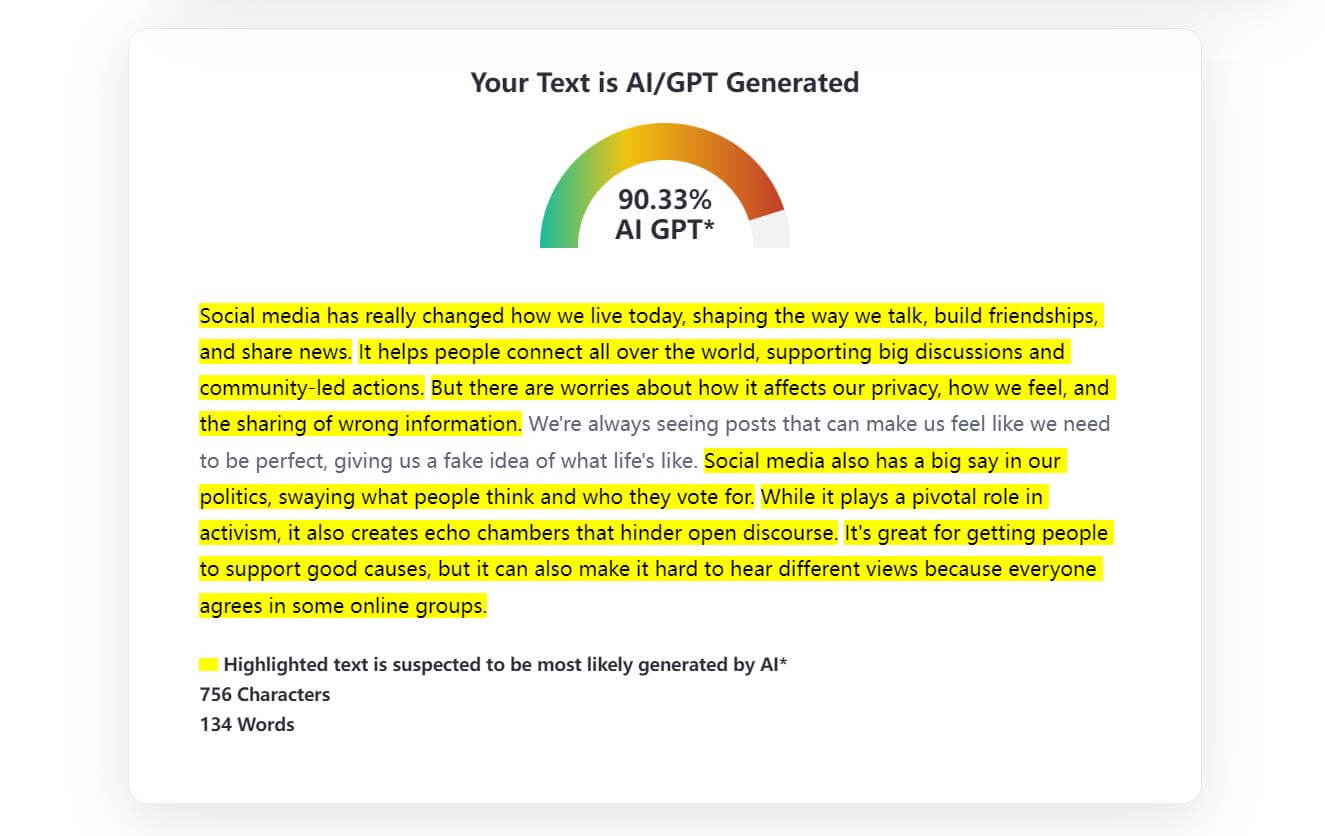 Your Text is AI/GPT Generated

90.33%
AI GPT*

Social media has really changed how we live today, shaping the way we talk, build friendships, and share news. It helps people connect all over the world, supporting big discussions and community-led actions. But there are worries about how it affects our privacy, how we feel, and the sharing of wrong information. We're always seeing posts that can make us feel like we need to be perfect, giving us a fake idea of what life's like. Social media also has a big say in our politics, swaying what people think and who they vote for. While it plays a pivotal role in activism, it also creates echo chambers that hinder open discourse. It's great for getting people to support good causes, but it can also make it hard to hear different views because everyone agrees in some online groups.

Highlighted text is suspected to be most likely generated by AI*
756 Characters
134 Words